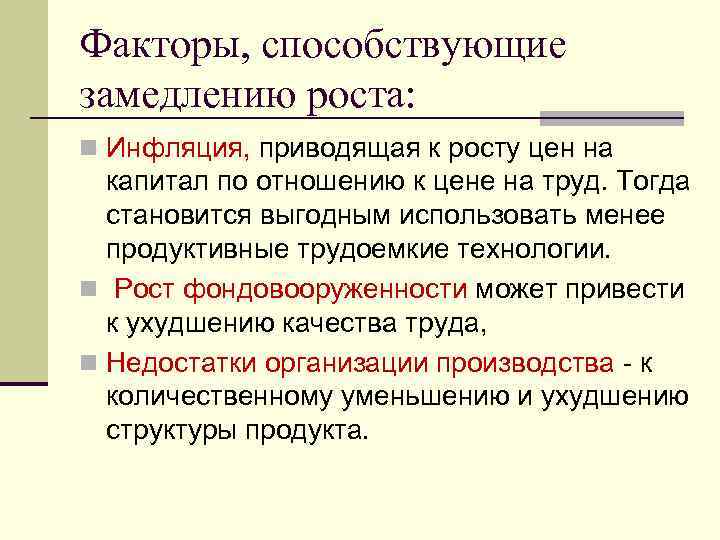 Факторы, способствующие замедлению роста:

Инфляция, приводящая к росту цен на капитал по отношению к цене на труд. Тогда становится выгодным использовать менее продуктивные трудоемкие технологии.

Рост фондовооруженности может привести к ухудшению качества труда,

Недостатки организации производства - к количественному уменьшению и ухудшению структуры продукта.